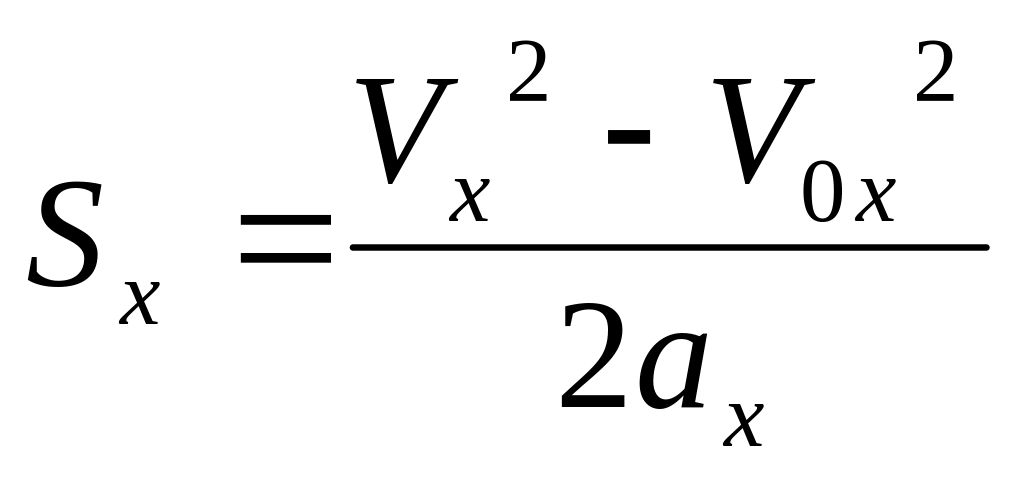 $S_x = \frac{V_x^2 - V_{0x}^2}{2a_x}$